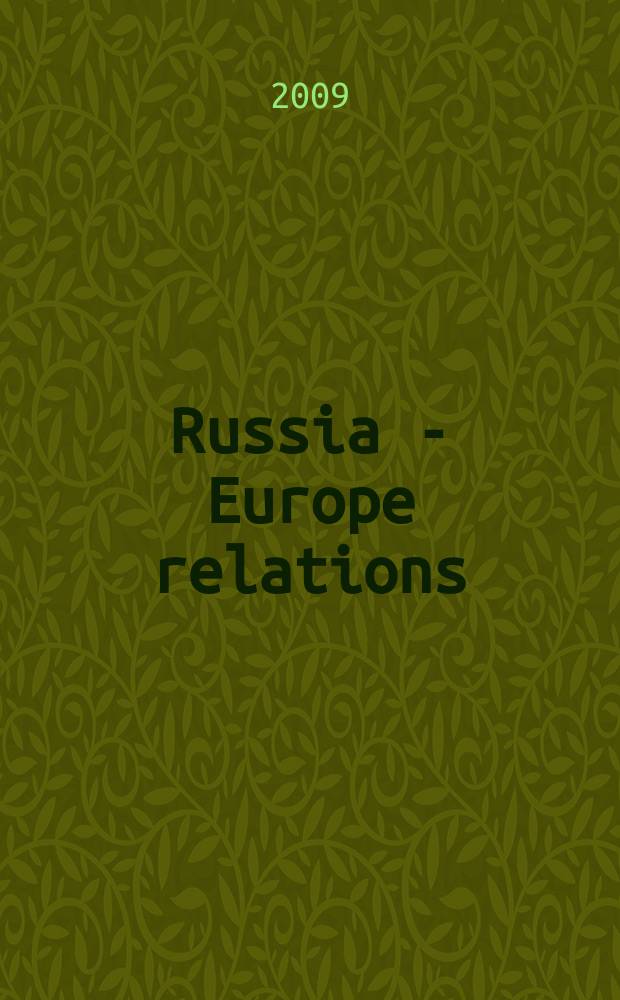 2009

Russia - Europe relations